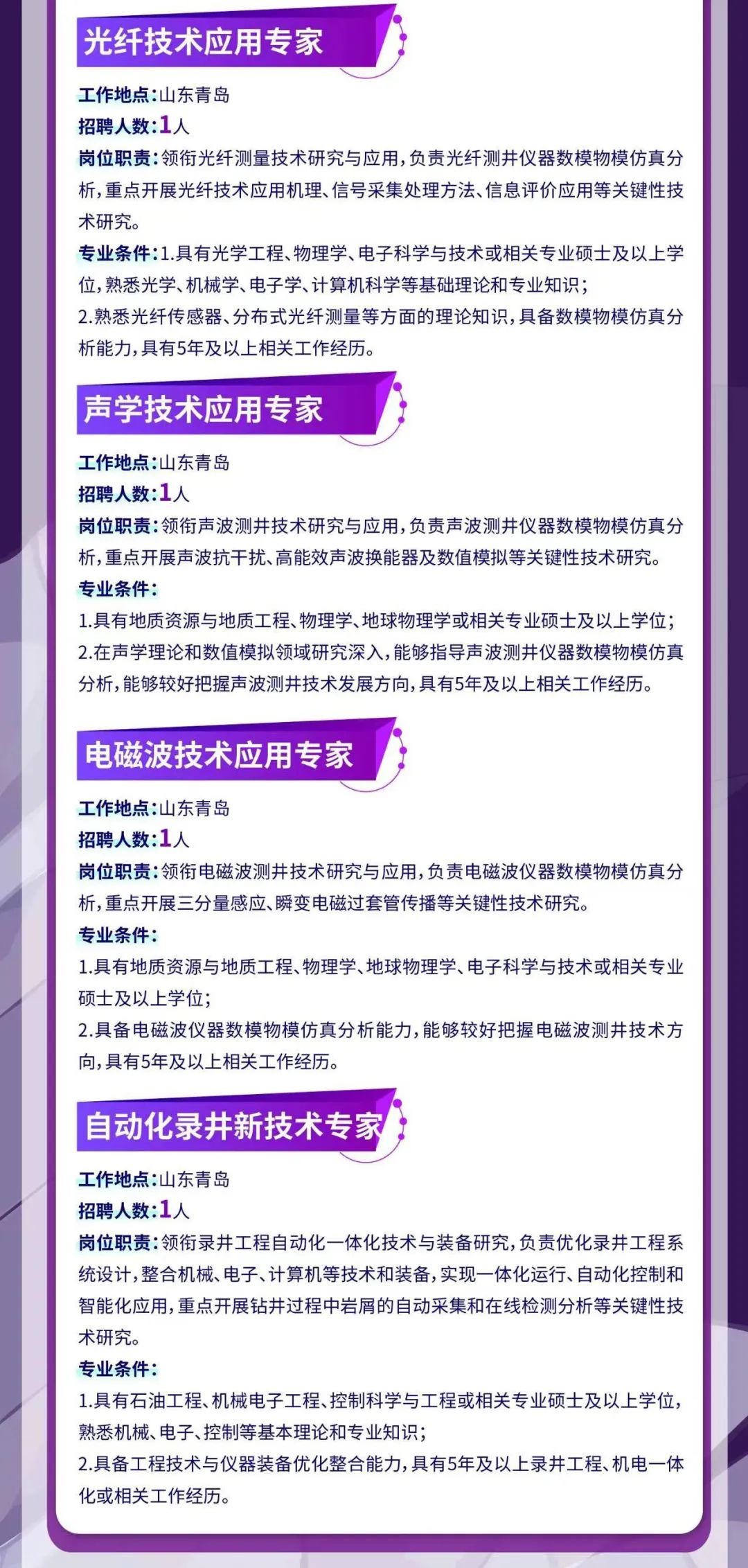 光纤技术应用专家

工作地点：山东青岛
招聘人数：1人
岗位职责：领衔光纤测量技术研究与应用，负责光纤测井仪器数模物模仿真分析，重点开展光纤技术应用机理、信号采集处理方法、信息评价应用等关键性技术研究。
专业条件：1.具有光学工程、物理学、电子科学与技术或相关专业硕士及以上学位，熟悉光学、机械学、电子学、计算机科学等基础理论和专业知识；
2.熟悉光纤传感器、分布式光纤测量等方面的理论知识，具备数模物模仿真分析能力，具有5年及以上相关工作经历。

声学技术应用专家

工作地点：山东青岛
招聘人数：1人
岗位职责：领衔声波测井技术研究与应用，负责声波测井仪器数模物模仿真分析，重点开展声波抗干扰、高能效声波换能器及数值模拟等关键性技术研究。
专业条件：
1.具有地质资源与地质工程、物理学、地球物理学或相关专业硕士及以上学位；
2.在声学理论和数值模拟领域研究深入，能够指导声波测井仪器数模物模仿真分析，能够较好把握声波测井技术发展方向，具有5年及以上相关工作经历。

电磁波技术应用专家

工作地点：山东青岛
招聘人数：1人
岗位职责：领衔电磁波测井技术研究与应用，负责电磁波仪器数模物模仿真分析，重点开展三分量感应、瞬变电磁过套管传播等关键性技术研究。
专业条件：
1.具有地质资源与地质工程、物理学、地球物理学、电子科学与技术或相关专业硕士及以上学位；
2.具备电磁波仪器数模物模仿真分析能力，能够较好把握电磁波测井技术方向，具有5年及以上相关工作经历。

自动化录井新技术专家

工作地点：山东青岛
招聘人数：1人
岗位职责：领衔录井工程自动化一体化技术与装备研究，负责优化录井工程系统设计，整合机械、电子、计算机等技术和装备，实现一体化运行、自动化控制和智能化应用，重点开展钻井过程中岩屑的自动采集和在线检测分析等关键性技术研究。
专业条件：
1.具有石油工程、机械电子工程、控制科学与工程或相关专业硕士及以上学位，熟悉机械、电子、控制等基本理论和专业知识；
2.具备工程技术与仪器装备优化整合能力，具有5年及以上录井工程、机电一体化或相关工作经历。